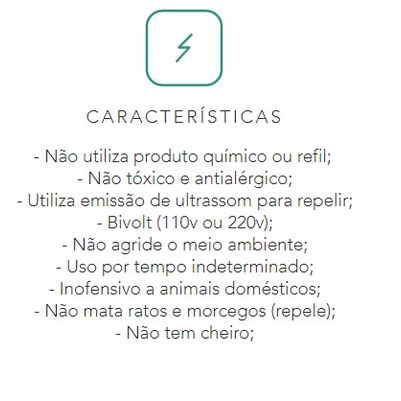 CARACTERÍSTICAS

- Não utiliza produto químico ou refil;
- Não tóxico e antialérgico;
- Utiliza emissão de ultrassom para repelir;
- Bivolt (110v ou 220v);
- Não agride o meio ambiente;
- Uso por tempo indeterminado;
- Inofensivo a animais domésticos;
- Não mata ratos e morcegos (repele);
- Não tem cheiro;